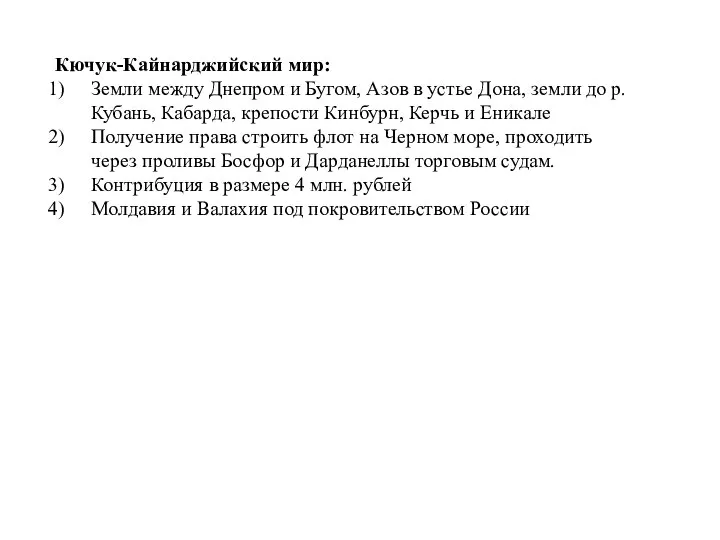 Кючук-Кайнарджийский мир:
1) Земли между Днепром и Бугом, Азов в устье Дона, земли до р. Кубань, Кабарда, крепости Кинбурн, Керчь и Еникале
2) Получение права строить флот на Черном море, проходить через проливы Босфор и Дарданеллы торговым судам.
3) Контрибуция в размере 4 млн. рублей
4) Молдавия и Валахия под покровительством России